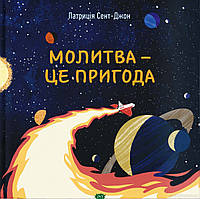 Патриція Сент-Джон

МОЛИТВА – ЦЕ ПРИГОДА